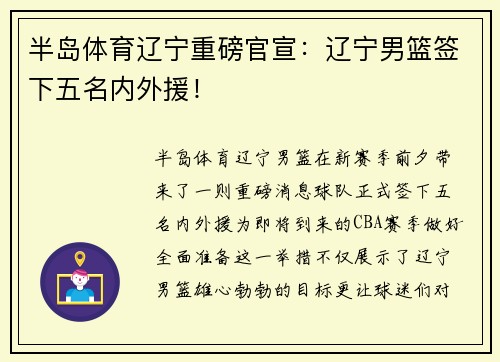 半岛体育辽宁重磅官宣：辽宁男篮签下五名内外援！

半岛体育辽宁男篮在新赛季前夕带来了一则重磅消息球队正式签下五名内外援为即将到来的CBA赛季做好全面准备这一举措不仅展示了辽宁男篮雄心勃勃的目标更让球迷们对